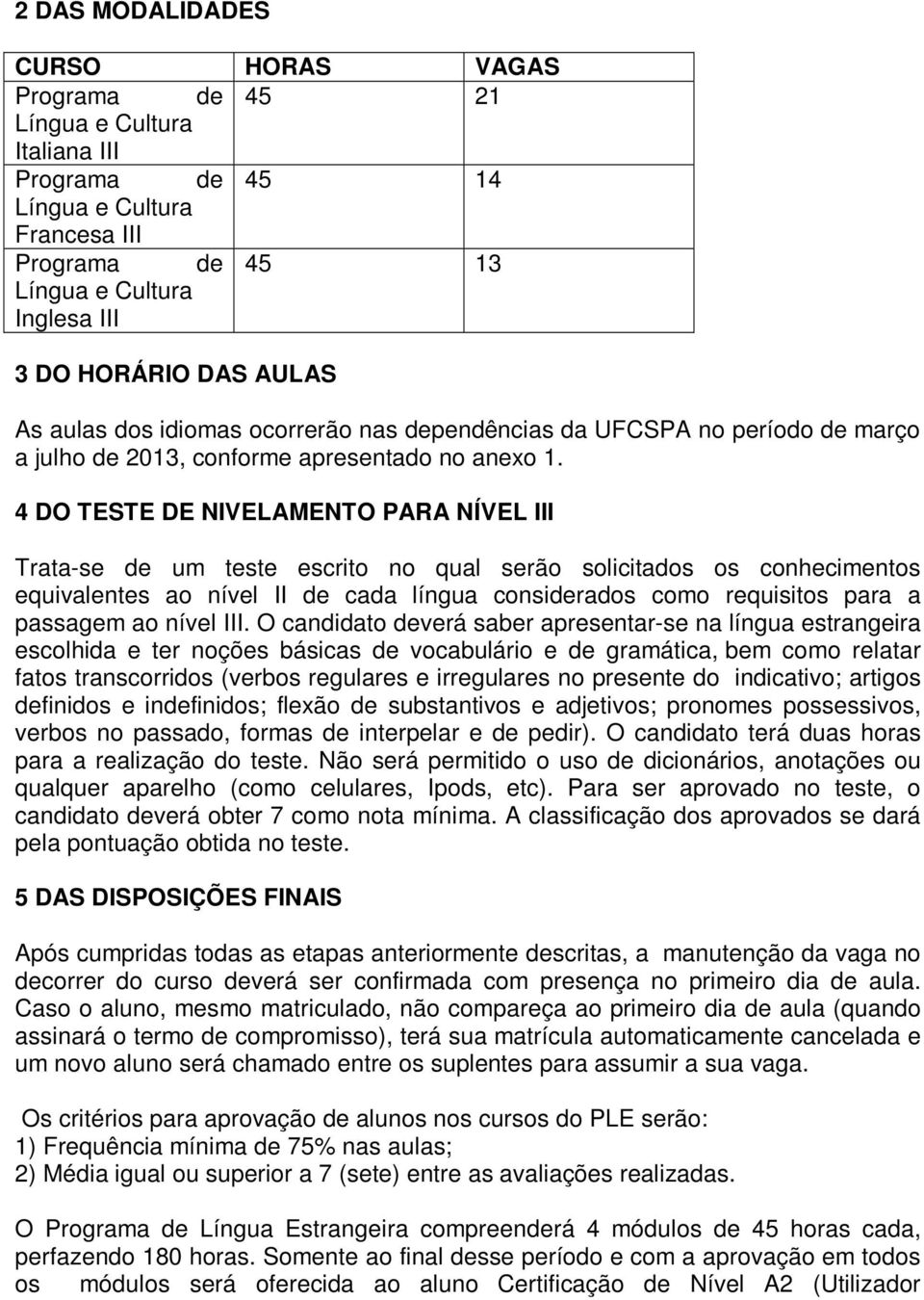 2 DAS MODALIDADES

| CURSO | HORAS | VAGAS |
|---|---|---|
| Programa de Língua e Cultura Italiana III | 45 | 21 |
| Programa de Língua e Cultura Francesa III | 45 | 14 |
| Programa de Língua e Cultura Inglesa III | 45 | 13 |

3 DO HORÁRIO DAS AULAS

As aulas dos idiomas ocorrerão nas dependências da UFCSPA no período de março a julho de 2013, conforme apresentado no anexo 1.

4 DO TESTE DE NIVELAMENTO PARA NÍVEL III

Trata-se de um teste escrito no qual serão solicitados os conhecimentos equivalentes ao nível II de cada língua considerados como requisitos para a passagem ao nível III. O candidato deverá saber apresentar-se na língua estrangeira escolhida e ter noções básicas de vocabulário e de gramática, bem como relatar fatos transcorridos (verbos regulares e irregulares no presente do indicativo; artigos definidos e indefinidos; flexão de substantivos e adjetivos; pronomes possessivos, verbos no passado, formas de interpelar e de pedir). O candidato terá duas horas para a realização do teste. Não será permitido o uso de dicionários, anotações ou qualquer aparelho (como celulares, Ipods, etc). Para ser aprovado no teste, o candidato deverá obter 7 como nota mínima. A classificação dos aprovados se dará pela pontuação obtida no teste.

5 DAS DISPOSIÇÕES FINAIS

Após cumpridas todas as etapas anteriormente descritas, a manutenção da vaga no decorrer do curso deverá ser confirmada com presença no primeiro dia de aula. Caso o aluno, mesmo matriculado, não compareça ao primeiro dia de aula (quando assinará o termo de compromisso), terá sua matrícula automaticamente cancelada e um novo aluno será chamado entre os suplentes para assumir a sua vaga.

Os critérios para aprovação de alunos nos cursos do PLE serão:
1) Frequência mínima de 75% nas aulas;
2) Média igual ou superior a 7 (sete) entre as avaliações realizadas.

O Programa de Língua Estrangeira compreenderá 4 módulos de 45 horas cada, perfazendo 180 horas. Somente ao final desse período e com a aprovação em todos os módulos será oferecida ao aluno Certificação de Nível A2 (Utilizador